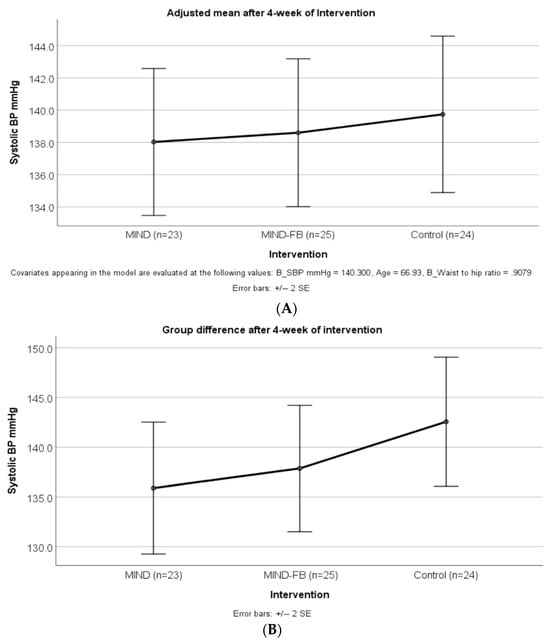 Adjusted mean after 4-week of Intervention

Systolic BP mmHg

144.0
142.0
140.0
138.0
136.0
134.0

MIND (n=23)
MIND-FB (n=25)
Control (n=24)

Intervention

Covariates appearing in the model are evaluated at the following values: B_SBP mmHg = 140.300, Age = 66.93, B_Waist to hip ratio = .9079

Error bars: +/− 2 SE

(A)

Group difference after 4-week of intervention

Systolic BP mmHg

150.0
145.0
140.0
135.0
130.0

MIND (n=23)
MIND-FB (n=25)
Control (n=24)

Intervention

Error bars: +/− 2 SE

(B)